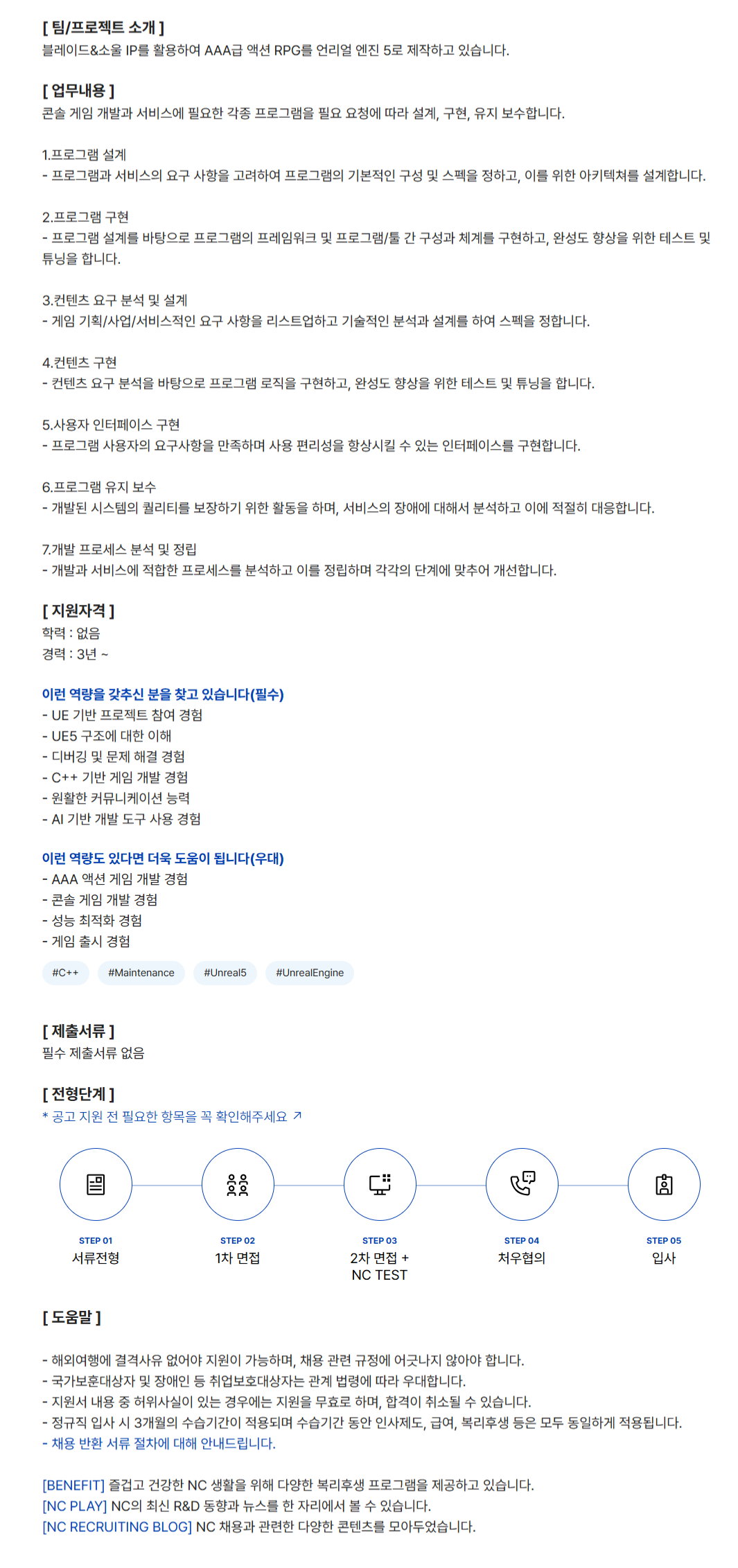 [ 팀/프로젝트 소개 ]
블레이드&소울 IP를 활용하여 AAA급 액션 RPG를 언리얼 엔진 5로 제작하고 있습니다.

[ 업무내용 ]
콘솔 게임 개발과 서비스에 필요한 각종 프로그램을 필요 요청에 따라 설계, 구현, 유지 보수합니다.

1.프로그램 설계
- 프로그램과 서비스의 요구 사항을 고려하여 프로그램의 기본적인 구성 및 스펙을 정하고, 이를 위한 아키텍쳐를 설계합니다.

2.프로그램 구현
- 프로그램 설계를 바탕으로 프로그램의 프레임워크 및 프로그램/툴 간 구성과 체계를 구현하고, 완성도 향상을 위한 테스트 및 튜닝을 합니다.

3.컨텐츠 요구 분석 및 설계
- 게임 기획/사업/서비스적인 요구 사항을 리스트업하고 기술적인 분석과 설계를 하여 스펙을 정합니다.

4.컨텐츠 구현
- 컨텐츠 요구 분석을 바탕으로 프로그램 로직을 구현하고, 완성도 향상을 위한 테스트 및 튜닝을 합니다.

5.사용자 인터페이스 구현
- 프로그램 사용자의 요구사항을 만족하며 사용 편리성을 향상시킬 수 있는 인터페이스를 구현합니다.

6.프로그램 유지 보수
- 개발된 시스템의 퀄리티를 보장하기 위한 활동을 하며, 서비스의 장애에 대해서 분석하고 이에 적절히 대응합니다.

7.개발 프로세스 분석 및 정립
- 개발과 서비스에 적합한 프로세스를 분석하고 이를 정립하며 각각의 단계에 맞추어 개선합니다.

[ 지원자격 ]
학력 : 없음
경력 : 3년 ~

이런 역량을 갖추신 분을 찾고 있습니다(필수)
- UE 기반 프로젝트 참여 경험
- UE5 구조에 대한 이해
- 디버깅 및 문제 해결 경험
- C++ 기반 게임 개발 경험
- 원활한 커뮤니케이션 능력
- AI 기반 개발 도구 사용 경험

이런 역량도 있다면 더욱 도움이 됩니다(우대)
- AAA 액션 게임 개발 경험
- 콘솔 게임 개발 경험
- 성능 최적화 경험
- 게임 출시 경험

#C++ #Maintenance #Unreal5 #UnrealEngine

[ 제출서류 ]
필수 제출서류 없음

[ 전형단계 ]
* 공고 지원 전 필요한 항목을 꼭 확인해주세요 ↗

STEP 01
서류전형

STEP 02
1차 면접

STEP 03
2차 면접 + NC TEST

STEP 04
처우협의

STEP 05
입사

[ 도움말 ]

- 해외여행에 결격사유 없어야 지원이 가능하며, 채용 관련 규정에 어긋나지 않아야 합니다.
- 국가보훈대상자 및 장애인 등 취업보호대상자는 관계 법령에 따라 우대합니다.
- 지원서 내용 중 허위사실이 있는 경우에는 지원을 무효로 하며, 합격이 취소될 수 있습니다.
- 정규직 입사 시 3개월의 수습기간이 적용되며 수습기간 동안 인사제도, 급여, 복리후생 등은 모두 동일하게 적용됩니다.
- 채용 반환 서류 절차에 대해 안내드립니다.

[BENEFIT] 즐겁고 건강한 NC 생활을 위해 다양한 복리후생 프로그램을 제공하고 있습니다.
[NC PLAY] NC의 최신 R&D 동향과 뉴스를 한 자리에서 볼 수 있습니다.
[NC RECRUITING BLOG] NC 채용과 관련한 다양한 콘텐츠를 모아두었습니다.